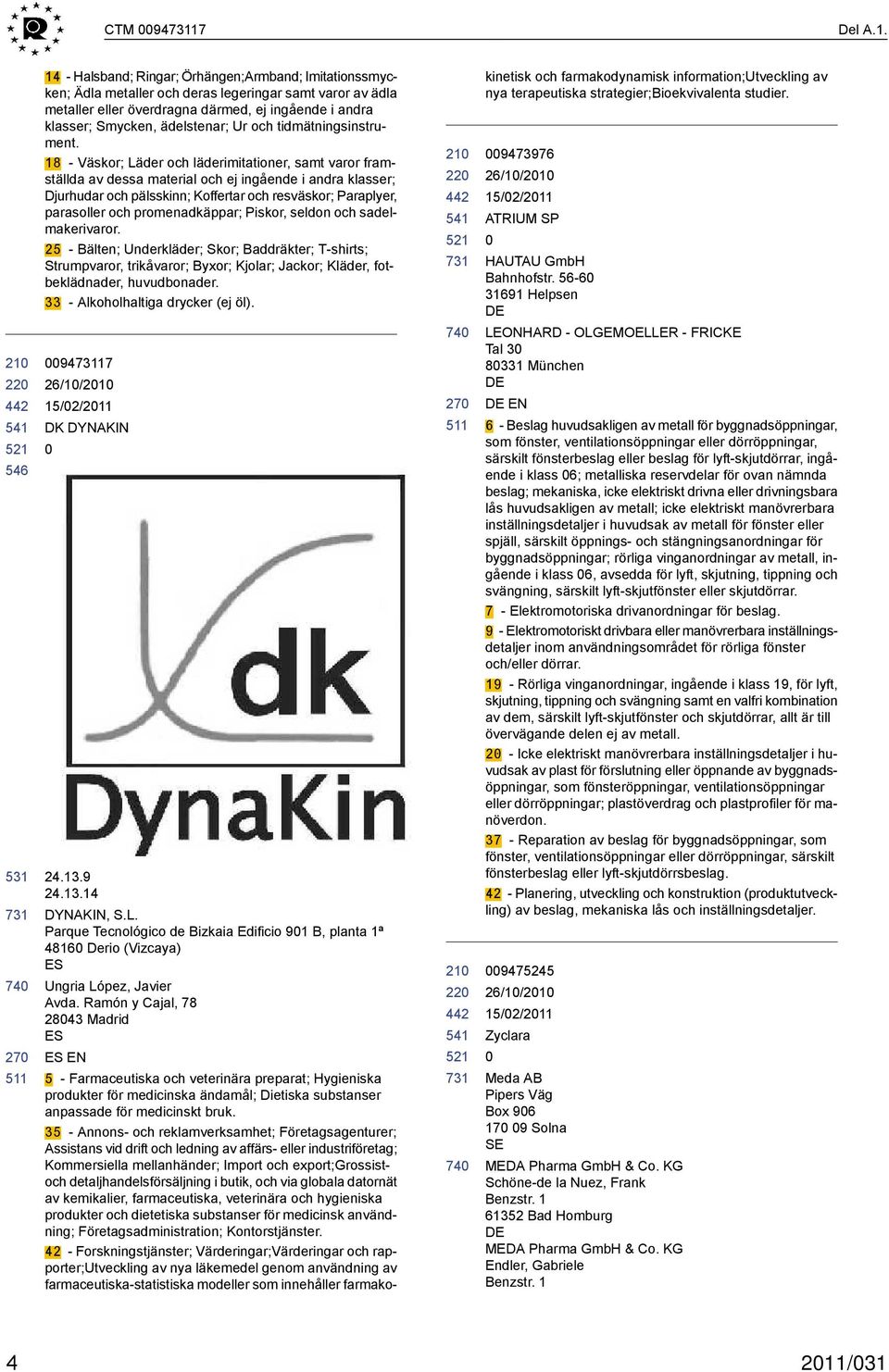 CTM 009473117

Del A.1.

14 - Halsband; Ringar; Örhängen;Armband; Imitationssmycken; Ädla metaller och deras legeringar samt varor av ädla metaller eller överdragna därmed, ej ingående i andra klasser; Smycken, ädelstenar; Ur och tidmätningsinstrument.

18 - Väskor; Läder och läderimitationer, samt varor framställda av dessa material och ej ingående i andra klasser; Djurhudar och pälsskinn; Koffertar och resväskor; Paraplyer, parasoller och promenadkäppar; Piskor, seldon och sadelmakerivaror.

25 - Bälten; Underkläder; Skor; Baddräkter; T-shirts; Strumpvaror, trikåvaror; Byxor; Kjolar; Jackor; Kläder, fotbeklädnader, huvudbonader.

33 - Alkoholhaltiga drycker (ej öl).

210 009473117
220 26/10/2010
442 15/02/2011
541 DK DYNAKIN
521 0
546

dk
DynaKin

531 24.13.9
24.13.14
731 DYNAKIN, S.L.
Parque Tecnológico de Bizkaia Edificio 901 B, planta 1ª
48160 Derio (Vizcaya)
ES
740 Ungria López, Javier
Avda. Ramón y Cajal, 78
28043 Madrid
ES
270 ES EN
511 5 - Farmaceutiska och veterinära preparat; Hygieniska produkter för medicinska ändamål; Dietiska substanser anpassade för medicinskt bruk.

35 - Annons- och reklamverksamhet; Företagsagenturer; Assistans vid drift och ledning av affärs- eller industriföretag; Kommersiella mellanhänder; Import och export;Grossist- och detaljhandelsförsäljning i butik, och via globala datornät av kemikalier, farmaceutiska, veterinära och hygieniska produkter och dietetiska substanser för medicinsk användning; Företagsadministration; Kontorstjänster.

42 - Forskningstjänster; Värderingar;Värderingar och rapporter;Utveckling av nya läkemedel genom användning av farmaceutiska-statistiska modeller som innehåller farmakokinetisk och farmakodynamisk information;Utveckling av nya terapeutiska strategier;Bioekvivalenta studier.

210 009473976
220 26/10/2010
442 15/02/2011
541 ATRIUM SP
521 0
731 HAUTAU GmbH
Bahnhofstr. 56-60
31691 Helpsen
DE
740 LEONHARD - OLGEMOELLER - FRICKE
Tal 30
80331 München
DE
270 DE EN
511 6 - Beslag huvudsakligen av metall för byggnadsöppningar, som fönster, ventilationsöppningar eller dörröppningar, särskilt fönsterbeslag eller beslag för lyft-skjutdörrar, ingående i klass 06; metalliska reservdelar för ovan nämnda beslag; mekaniska, icke elektriskt drivna eller drivningsbara lås huvudsakligen av metall; icke elektriskt manövrerbara inställningsdetaljer i huvudsak av metall för fönster eller spjäll, särskilt öppnings- och stängningsanordningar för byggnadsöppningar; rörliga vinganordningar av metall, ingående i klass 06, avsedda för lyft, skjutning, tippning och svängning, särskilt lyft-skjutfönster eller skjutdörrar.

7 - Elektromotoriska drivanordningar för beslag.

9 - Elektromotoriskt drivbara eller manövrerbara inställningsdetaljer inom användningsområdet för rörliga fönster och/eller dörrar.

19 - Rörliga vinganordningar, ingående i klass 19, för lyft, skjutning, tippning och svängning samt en valfri kombination av dem, särskilt lyft-skjutfönster och skjutdörrar, allt är till övervägande delen ej av metall.

20 - Icke elektriskt manövrerbara inställningsdetaljer i huvudsak av plast för förslutning eller öppnande av byggnadsöppningar, som fönsteröppningar, ventilationsöppningar eller dörröppningar; plastöverdrag och plastprofiler för manöverdon.

37 - Reparation av beslag för byggnadsöppningar, som fönster, ventilationsöppningar eller dörröppningar, särskilt fönsterbeslag eller lyft-skjutdörrsbeslag.

42 - Planering, utveckling och konstruktion (produktutveckling) av beslag, mekaniska lås och inställningsdetaljer.

210 009475245
220 26/10/2010
442 15/02/2011
541 Zyclara
521 0
731 Meda AB
Pipers Väg
Box 906
170 09 Solna
SE
740 MEDA Pharma GmbH & Co. KG
Schöne-de la Nuez, Frank
Benzstr. 1
61352 Bad Homburg
DE
MEDA Pharma GmbH & Co. KG
Endler, Gabriele
Benzstr. 1

4

2011/031